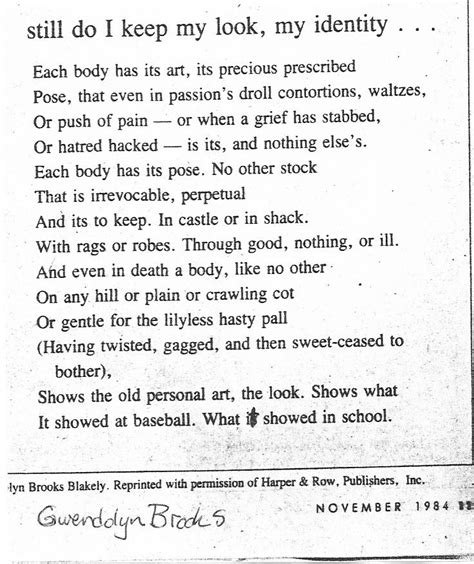 still do I keep my look, my identity . . .

Each body has its art, its precious prescribed
Pose, that even in passion's droll contortions, waltzes,
Or push of pain — or when a grief has stabbed,
Or hatred hacked — is its, and nothing else's.
Each body has its pose. No other stock
That is irrevocable, perpetual
And its to keep. In castle or in shack.
With rags or robes. Through good, nothing, or ill.
And even in death a body, like no other
On any hill or plain or crawling cot
Or gentle for the lilyless hasty pall
(Having twisted, gagged, and then sweet-ceased to bother),
Shows the old personal art, the look. Shows what
It showed at baseball. What it showed in school.

lyn Brooks Blakely. Reprinted with permission of Harper & Row, Publishers, Inc.

Gwendolyn Brooks

NOVEMBER 1984